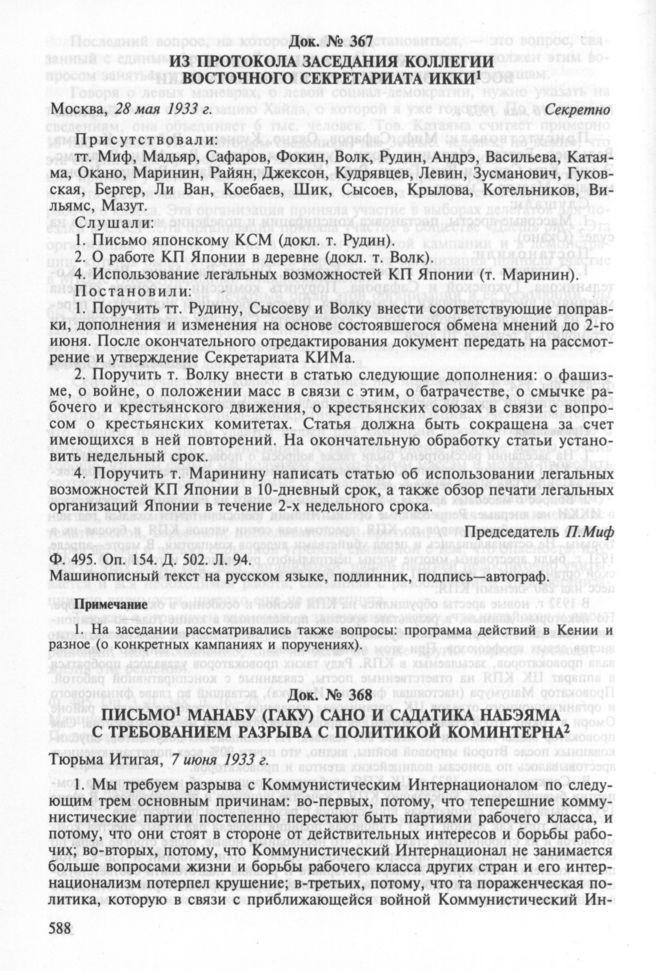 Док. № 367

ИЗ ПРОТОКОЛА ЗАСЕДАНИЯ КОЛЛЕГИИ ВОСТОЧНОГО СЕКРЕТАРИАТА ИККИ$^1$

Москва, 28 мая 1933 г. Секретно

Присутствовали:
тт. Миф, Мадьяр, Сафаров, Фокин, Волк, Рудин, Андрэ, Васильева, Катаяма, Окано, Маринин, Райян, Джексон, Кудрявцев, Левин, Зусманович, Гуковская, Бергер, Ли Ван, Коебаев, Шик, Сысоев, Крылова, Котельников, Вильямс, Мазут.

Слушали:
1. Письмо японскому КСМ (докл. т. Рудин).
2. О работе КП Японии в деревне (докл. т. Волк).
4. Использование легальных возможностей КП Японии (т. Маринин).

Постановили:
1. Поручить тт. Рудину, Сысоеву и Волку внести соответствующие поправки, дополнения и изменения на основе состоявшегося обмена мнений до 2-го июня. После окончательного отредактирования документ передать на рассмотрение и утверждение Секретариата КИМа.

2. Поручить т. Волку внести в статью следующие дополнения: о фашизме, о войне, о положении масс в связи с этим, о батрачестве, о смычке рабочего и крестьянского движения, о крестьянских союзах в связи с вопросом о крестьянских комитетах. Статья должна быть сокращена за счет имеющихся в ней повторений. На окончательную обработку статьи установить недельный срок.

4. Поручить т. Маринину написать статью об использовании легальных возможностей КП Японии в 10-дневный срок, а также обзор печати легальных организаций Японии в течение 2-х недельного срока.

Председатель П.Миф

Ф. 495. Оп. 154. Д. 502. Л. 94.
Машинописный текст на русском языке, подлинник, подпись—автограф.

Примечание

1. На заседании рассматривались также вопросы: программа действий в Кении и разное (о конкретных кампаниях и поручениях).

Док. № 368

ПИСЬМО$^1$ МАНАБУ (ГАКУ) САНО И САДАТИКА НАБЭЯМА С ТРЕБОВАНИЕМ РАЗРЫВА С ПОЛИТИКОЙ КОМИНТЕРНА$^2$

Тюрьма Итигая, 7 июня 1933 г.

1. Мы требуем разрыва с Коммунистическим Интернационалом по следующим трем основным причинам: во-первых, потому, что теперешние коммунистические партии постепенно перестают быть партиями рабочего класса, и потому, что они стоят в стороне от действительных интересов и борьбы рабочих; во-вторых, потому, что Коммунистический Интернационал не занимается больше вопросами жизни и борьбы рабочего класса других стран и его интернационализм потерпел крушение; в-третьих, потому, что та пораженческая политика, которую в связи с приближающейся войной Коммунистический Ин-

588